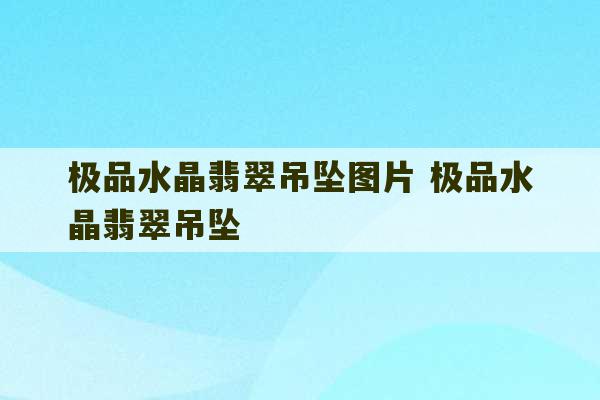 极品水晶翡翠吊坠图片 极品水晶翡翠吊坠